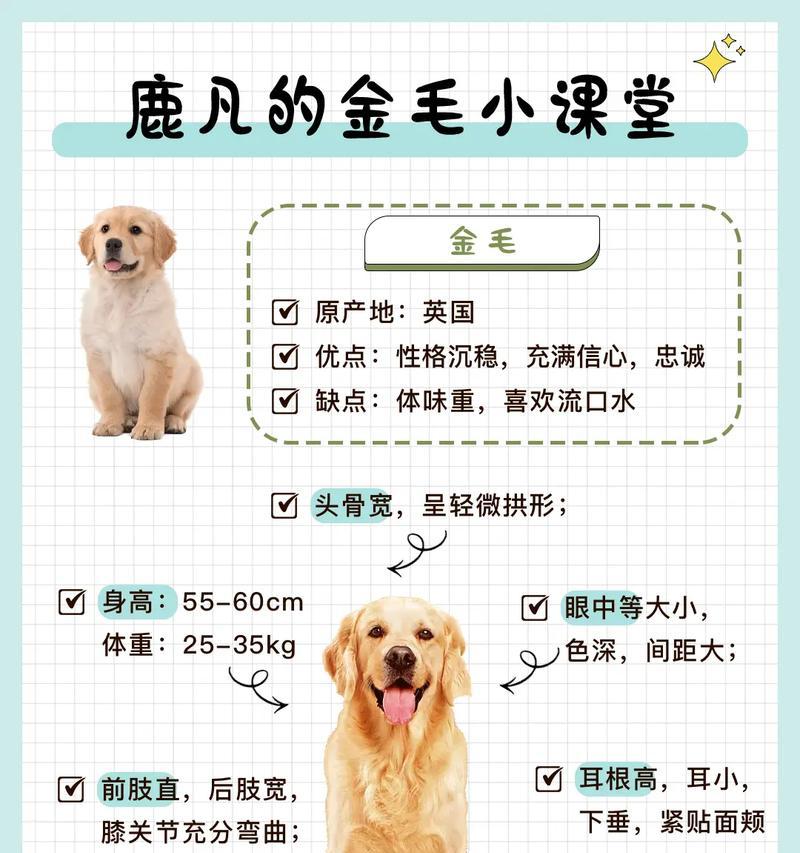 鹿凡的金毛小课堂

金毛

原产地：英国
优点：性格沉稳，充满信心，忠诚
缺点：体味重，喜欢流口水

头骨宽，呈轻微拱形；

身高：55-60cm
体重：25-35kg

眼中等大小，色深，间距大；

前肢直，后肢宽，膝关节充分弯曲；

耳根高，耳小，下垂，紧贴面颊